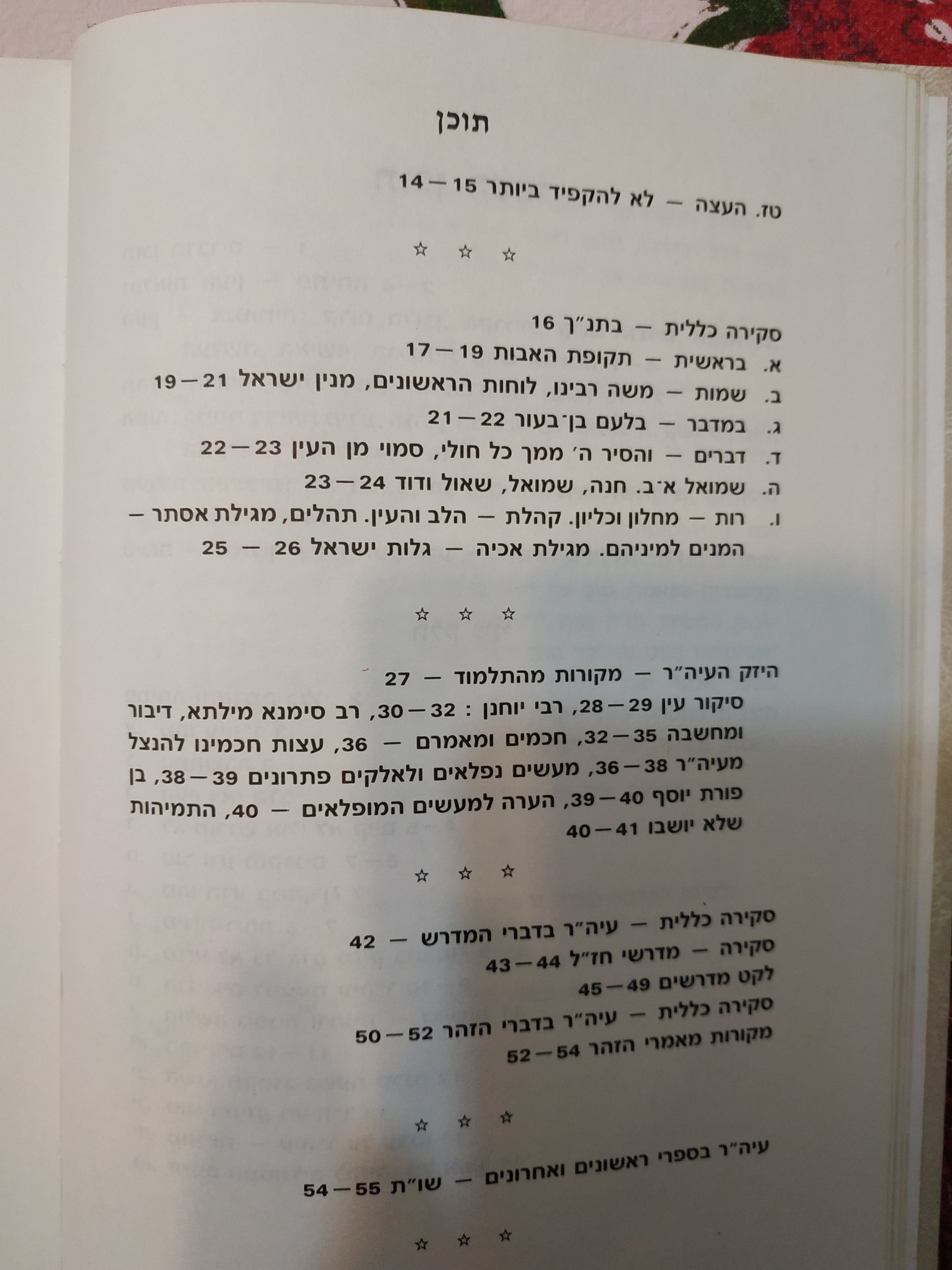 תוכן

טז. העצה — לא להקפיד ביותר 15 — 14

☆ ☆ ☆

סקירה כללית — בתנ"ך 16
א. בראשית — תקופת האבות 19 — 17
ב. שמות — משה רבינו, לוחות הראשונים, מנין ישראל 21 — 19
ג. במדבר — בלעם בן־בעור 22 — 21
ד. דברים — והסיר ה' ממך כל חולי, סמוי מן העין 23 — 22
ה. שמואל א־ב. חנה, שמואל, שאול ודוד 24 — 23
ו. רות — מחלון וכליון. קהלת — הלב והעין. תהלים, מגילת אסתר — המנים למיניהם. מגילת אכיה — גלות ישראל 26 — 25

☆ ☆ ☆

היזק העיה"ר — מקורות מהתלמוד — 27
סיקור עין 29 — 28, רבי יוחנן : 32 — 30, רב סימנא מילתא, דיבור ומחשבה 35 — 32, חכמים ומאמרם — 36, עצות חכמינו להנצל מעיה"ר 38 — 36, מעשים נפלאים ולאלקים פתרונים 39 — 38, בן פורת יוסף 40 — 39, הערה למעשים המופלאים — 40, התמיהות שלא יושבו 41 — 40

☆ ☆ ☆

סקירה כללית — עיה"ר בדברי המדרש — 42
סקירה — מדרשי חז"ל 44 — 43
לקט מדרשים 49 — 45
סקירה כללית — עיה"ר בדברי הזהר 52 — 50
מקורות מאמרי הזהר 54 — 52

☆ ☆ ☆

עיה"ר בספרי ראשונים ואחרונים — שו"ת 55 — 54

☆ ☆ ☆